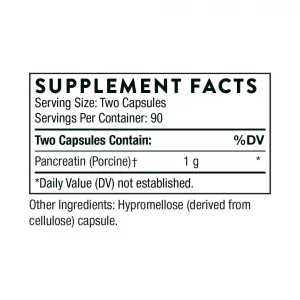 SUPPLEMENT FACTS
Serving Size: Two Capsules
Servings Per Container: 90

| Two Capsules Contain: | | %DV |
|---|---|---|
| Pancreatin (Porcine)† | 1 g | * |

*Daily Value (DV) not established.

Other Ingredients: Hypromellose (derived from cellulose) capsule.